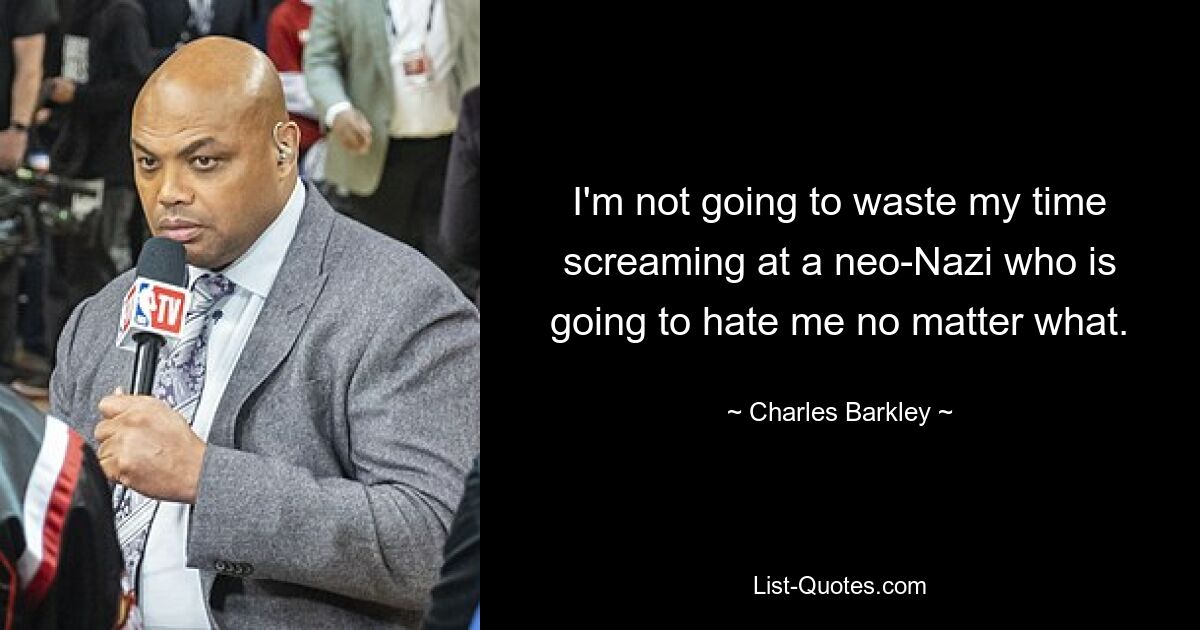 TV

I'm not going to waste my time screaming at a neo-Nazi who is going to hate me no matter what.

~ Charles Barkley ~

List-Quotes.com